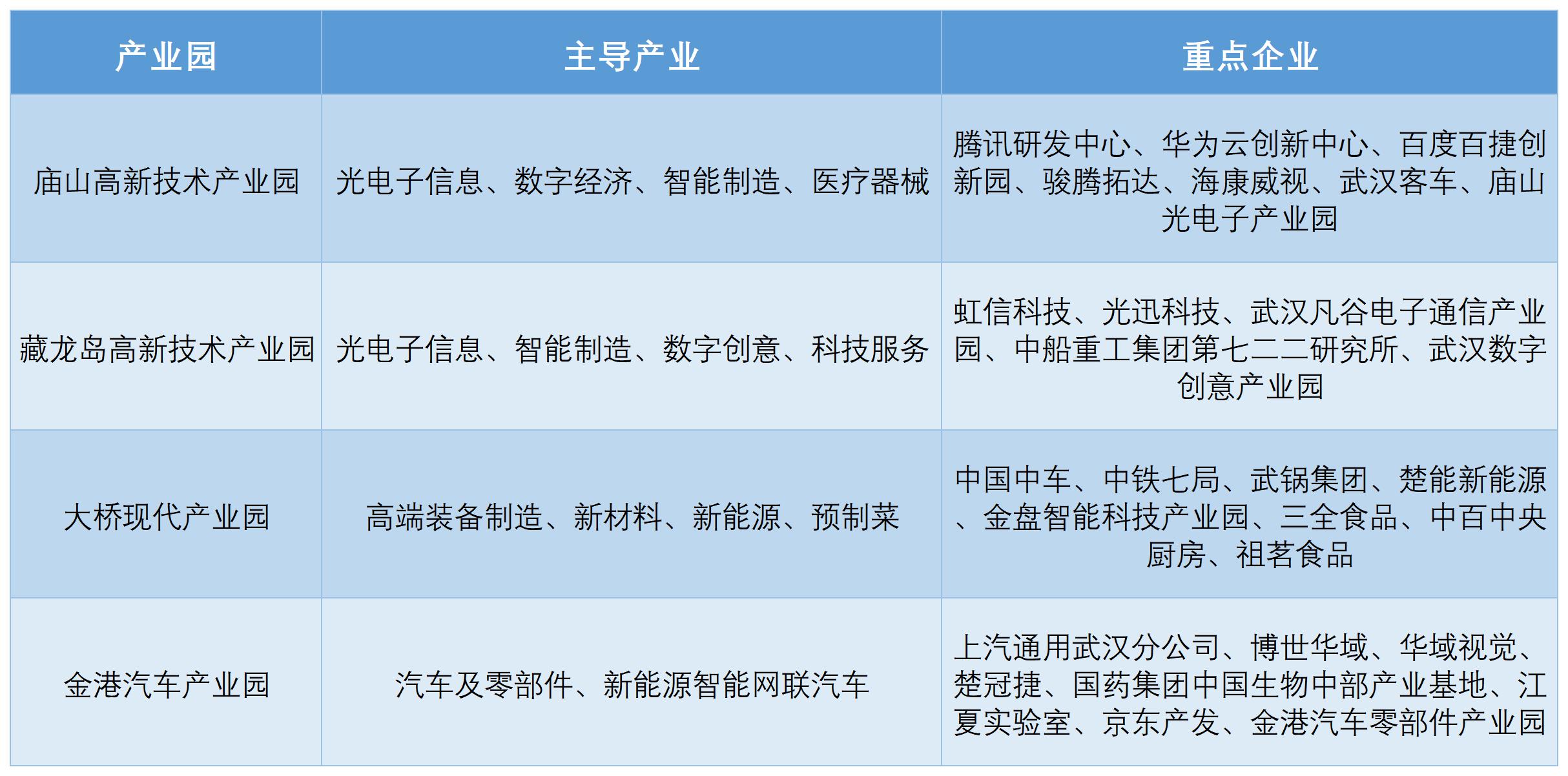 | 产业园 | 主导产业 | 重点企业 |
|---|---|---|
| 庙山高新技术产业园 | 光电子信息、数字经济、智能制造、医疗器械 | 腾讯研发中心、华为云创新中心、百度百捷创新园、骏腾拓达、海康威视、武汉客车、庙山光电子产业园 |
| 藏龙岛高新技术产业园 | 光电子信息、智能制造、数字创意、科技服务 | 虹信科技、光迅科技、武汉凡谷电子通信产业园、中船重工集团第七二二研究所、武汉数字创意产业园 |
| 大桥现代产业园 | 高端装备制造、新材料、新能源、预制菜 | 中国中车、中铁七局、武锅集团、楚能新能源、金盘智能科技产业园、三全食品、中百中央厨房、祖茗食品 |
| 金港汽车产业园 | 汽车及零部件、新能源智能网联汽车 | 上汽通用武汉分公司、博世华域、华域视觉、楚冠捷、国药集团中国生物中部产业基地、江夏实验室、京东产发、金港汽车零部件产业园 |